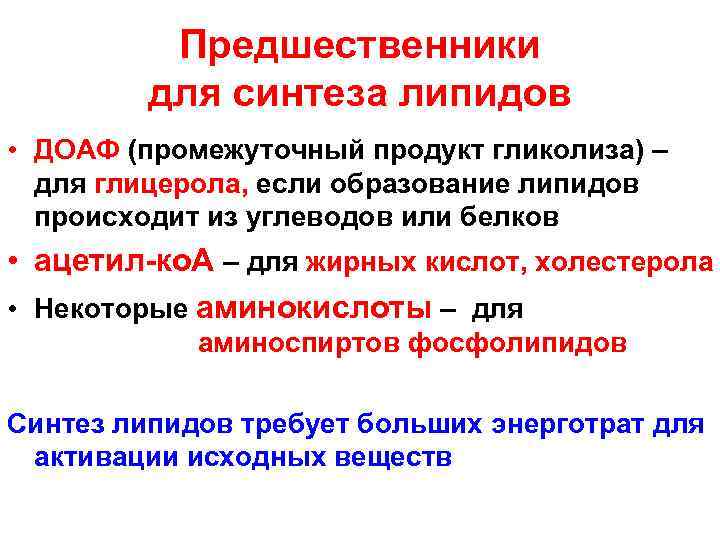 Предшественники для синтеза липидов

• ДОАФ (промежуточный продукт гликолиза) – для глицерола, если образование липидов происходит из углеводов или белков

• ацетил-коА – для жирных кислот, холестерола

• Некоторые аминокислоты – для аминоспиртов фосфолипидов

Синтез липидов требует больших энерготрат для активации исходных веществ